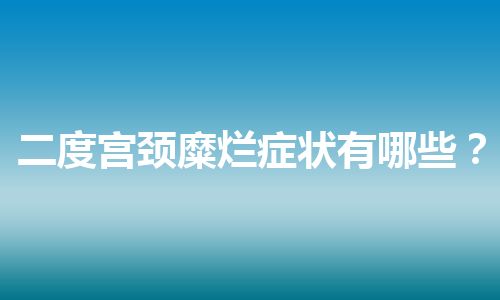 二度宫颈糜烂症状有哪些？